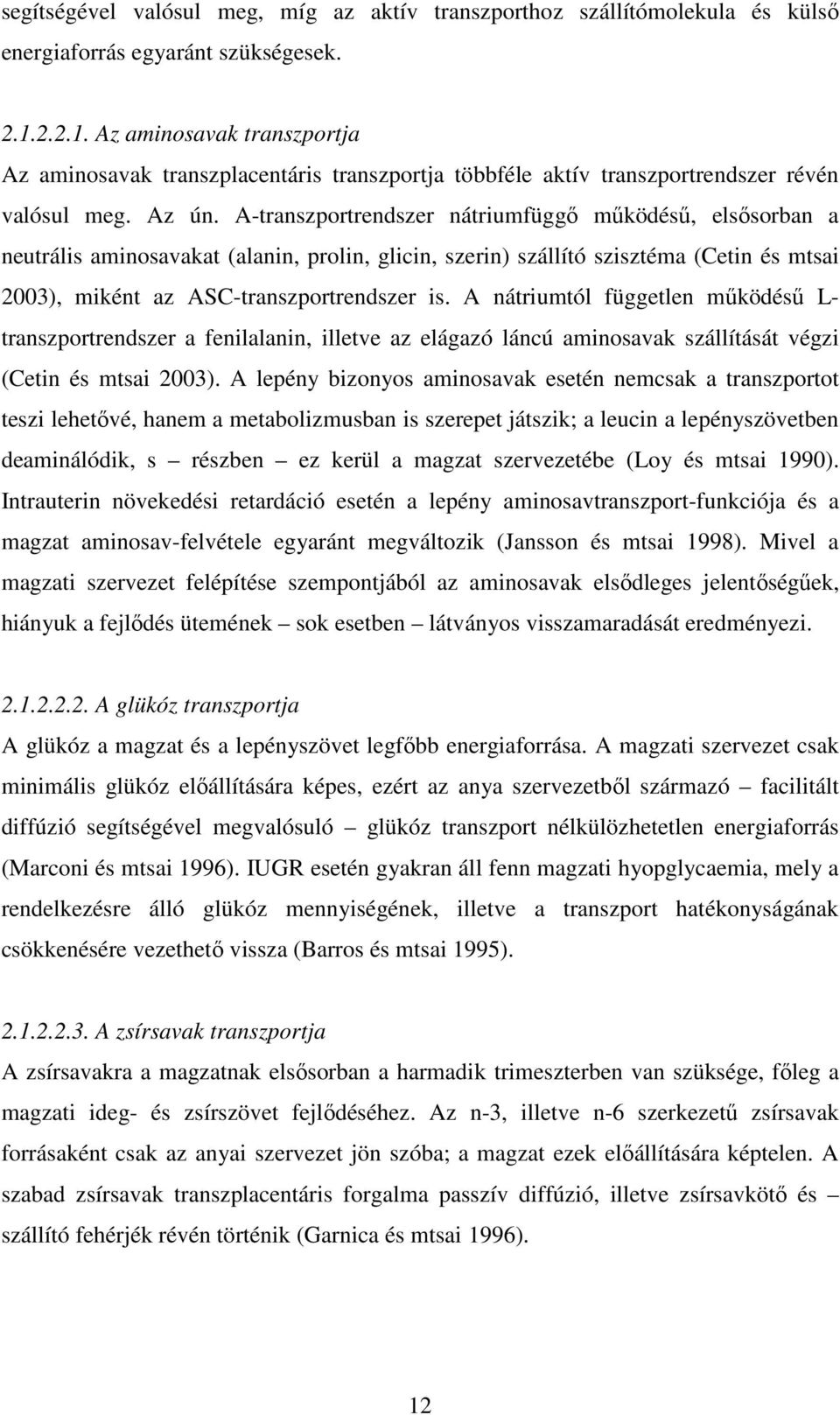 segítségével valósul meg, míg az aktív transzporthoz szállítómolekula és külső energiaforrás egyaránt szükségesek.

2.1.2.2.1. Az aminosavak transzportja
Az aminosavak transzplacentáris transzportja többféle aktív transzportrendszer révén valósul meg. Az ún. A-transzportrendszer nátriumfüggő működésű, elsősorban a neutrális aminosavakat (alanin, prolin, glicin, szerin) szállító szisztéma (Cetin és mtsai 2003), miként az ASC-transzportrendszer is. A nátriumtól független működésű L-transzportrendszer a fenilalanin, illetve az elágazó láncú aminosavak szállítását végzi (Cetin és mtsai 2003). A lepény bizonyos aminosavak esetén nemcsak a transzportot teszi lehetővé, hanem a metabolizmusban is szerepet játszik; a leucin a lepényszövetben deaminálódik, s – részben – ez kerül a magzat szervezetébe (Loy és mtsai 1990). Intrauterin növekedési retardáció esetén a lepény aminosavtranszport-funkciója és a magzat aminosav-felvétele egyaránt megváltozik (Jansson és mtsai 1998). Mivel a magzati szervezet felépítése szempontjából az aminosavak elsődleges jelentőségűek, hiányuk a fejlődés ütemének – sok esetben – látványos visszamaradását eredményezi.

2.1.2.2.2. A glükóz transzportja
A glükóz a magzat és a lepényszövet legfőbb energiaforrása. A magzati szervezet csak minimális glükóz előállítására képes, ezért az anya szervezetből származó – facilitált diffúzió segítségével megvalósuló – glükóz transzport nélkülözhetetlen energiaforrás (Marconi és mtsai 1996). IUGR esetén gyakran áll fenn magzati hyopglycaemia, mely a rendelkezésre álló glükóz mennyiségének, illetve a transzport hatékonyságának csökkenésére vezethető vissza (Barros és mtsai 1995).

2.1.2.2.3. A zsírsavak transzportja
A zsírsavakra a magzatnak elsősorban a harmadik trimeszterben van szüksége, főleg a magzati ideg- és zsírszövet fejlődéséhez. Az n-3, illetve n-6 szerkezetű zsírsavak forrásaként csak az anyai szervezet jön szóba; a magzat ezek előállítására képtelen. A szabad zsírsavak transzplacentáris forgalma passzív diffúzió, illetve zsírsavkötő és – szállító fehérjék révén történik (Garnica és mtsai 1996).

12